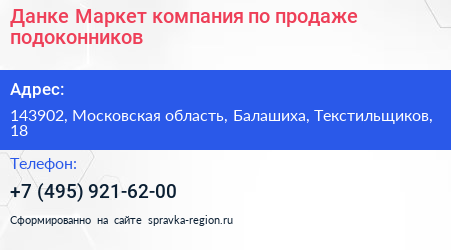 Данке Маркет компания по продаже подоконников

Адрес:

143902, Московская область, Балашиха, Текстильщиков, 18

Телефон:

+7 (495) 921-62-00

Сформированно на сайте spravka-region.ru